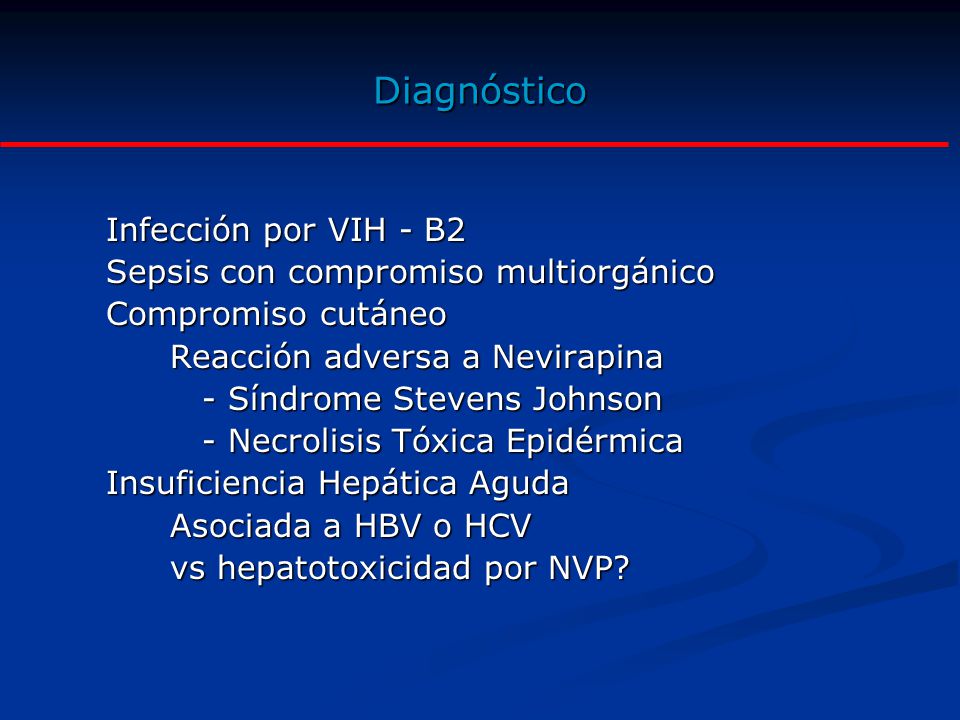 Diagnóstico

Infección por VIH - B2
Sepsis con compromiso multiorgánico
Compromiso cutáneo
Reacción adversa a Nevirapina
- Síndrome Stevens Johnson
- Necrolisis Tóxica Epidérmica
Insuficiencia Hepática Aguda
Asociada a HBV o HCV
vs hepatotoxicidad por NVP?